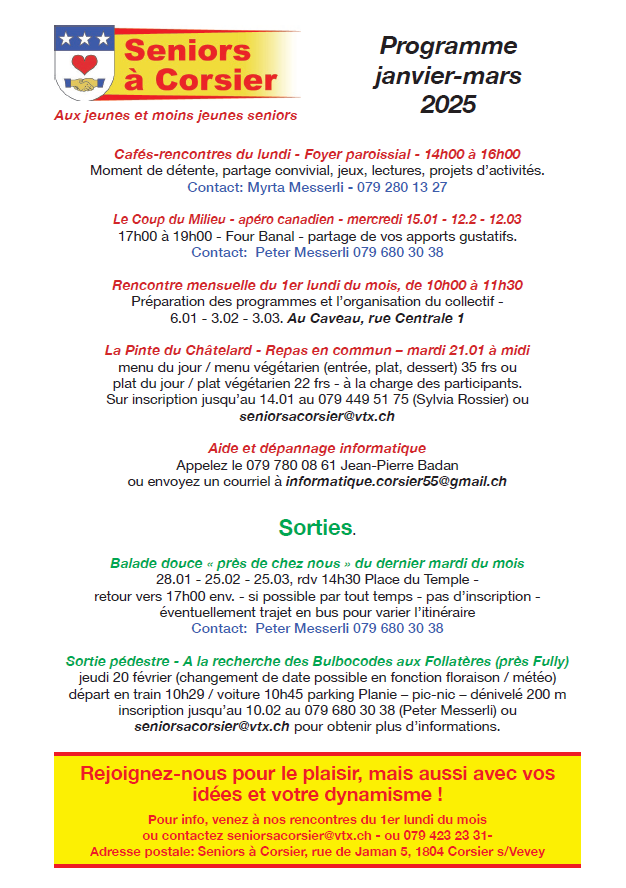 Seniors à Corsier

Aux jeunes et moins jeunes seniors

Programme janvier-mars 2025

Cafés-rencontres du lundi - Foyer paroissial - 14h00 à 16h00
Moment de détente, partage convivial, jeux, lectures, projets d'activités.
Contact: Myrta Messerli - 079 280 13 27

Le Coup du Milieu - apéro canadien - mercredi 15.01 - 12.2 - 12.03
17h00 à 19h00 - Four Banal - partage de vos apports gustatifs.
Contact: Peter Messerli 079 680 30 38

Rencontre mensuelle du 1er lundi du mois, de 10h00 à 11h30
Préparation des programmes et l'organisation du collectif - 6.01 - 3.02 - 3.03. Au Caveau, rue Centrale 1

La Pinte du Châtelard - Repas en commun – mardi 21.01 à midi
menu du jour / menu végétarien (entrée, plat, dessert) 35 frs ou plat du jour / plat végétarien 22 frs - à la charge des participants.
Sur inscription jusqu'au 14.01 au 079 449 51 75 (Sylvia Rossier) ou seniorsacorsier@vtx.ch

Aide et dépannage informatique
Appelez le 079 780 08 61 Jean-Pierre Badan
ou envoyez un courriel à informatique.corsier55@gmail.ch

Sorties.

Balade douce « près de chez nous » du dernier mardi du mois
28.01 - 25.02 - 25.03, rdv 14h30 Place du Temple -
retour vers 17h00 env. - si possible par tout temps - pas d'inscription - éventuellement trajet en bus pour varier l'itinéraire
Contact: Peter Messerli 079 680 30 38

Sortie pédestre - A la recherche des Bulbocodes aux Follatères (près Fully)
jeudi 20 février (changement de date possible en fonction floraison / météo)
départ en train 10h29 / voiture 10h45 parking Planie – pic-nic – dénivelé 200 m
inscription jusqu'au 10.02 au 079 680 30 38 (Peter Messerli) ou
seniorsacorsier@vtx.ch pour obtenir plus d'informations.

Rejoignez-nous pour le plaisir, mais aussi avec vos idées et votre dynamisme !

Pour info, venez à nos rencontres du 1er lundi du mois
ou contactez seniorsacorsier@vtx.ch - ou 079 423 23 31-
Adresse postale: Seniors à Corsier, rue de Jaman 5, 1804 Corsier s/Vevey